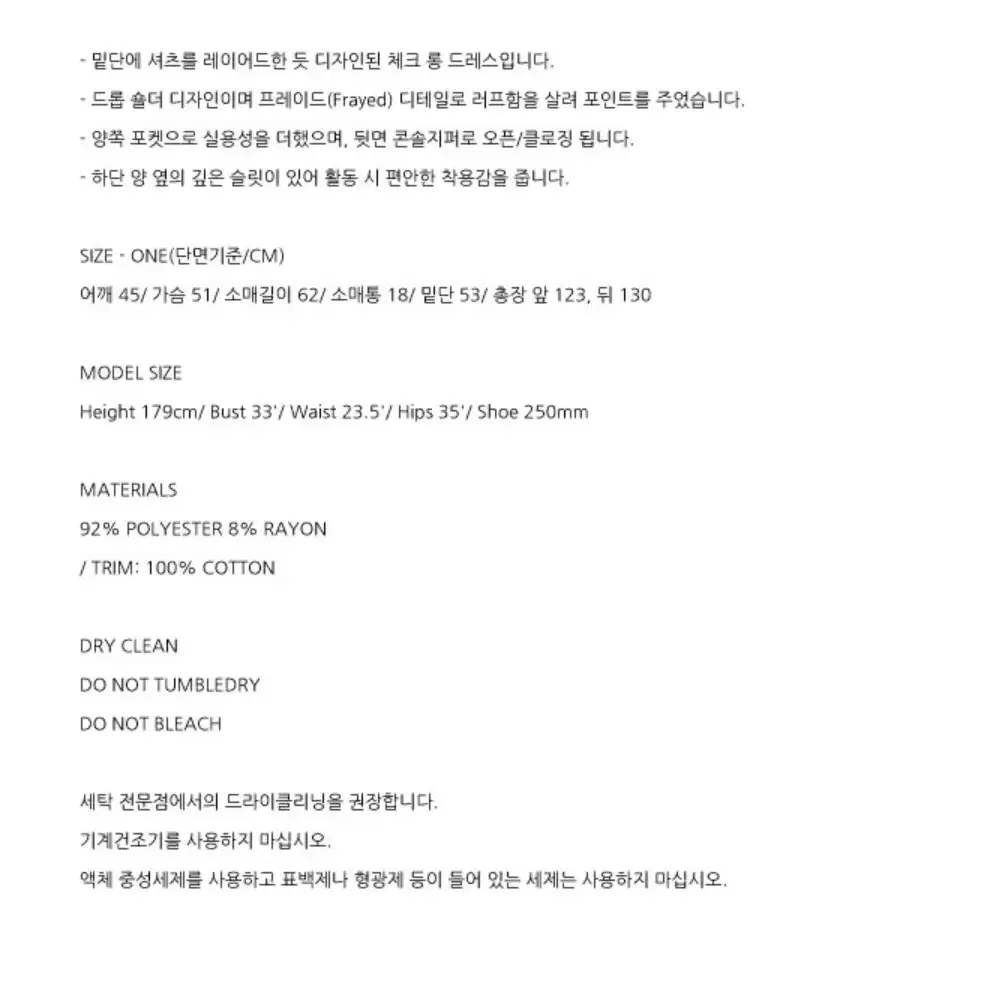 - 밑단에 셔츠를 레이어드한 듯 디자인된 체크 롱 드레스입니다.
- 드롭 숄더 디자인이며 프레이드(Frayed) 디테일로 러프함을 살려 포인트를 주었습니다.
- 양쪽 포켓으로 실용성을 더했으며, 뒷면 콘솔지퍼로 오픈/클로징 됩니다.
- 하단 양 옆의 깊은 슬릿이 있어 활동 시 편안한 착용감을 줍니다.

SIZE - ONE(단면기준/CM)
어깨 45/ 가슴 51/ 소매길이 62/ 소매통 18/ 밑단 53/ 총장 앞 123, 뒤 130

MODEL SIZE
Height 179cm/ Bust 33'/ Waist 23.5'/ Hips 35'/ Shoe 250mm

MATERIALS
92% POLYESTER 8% RAYON
/ TRIM: 100% COTTON

DRY CLEAN
DO NOT TUMBLEDRY
DO NOT BLEACH

세탁 전문점에서의 드라이클리닝을 권장합니다.
기계건조기를 사용하지 마십시오.
액체 중성세제를 사용하고 표백제나 형광제 등이 들어 있는 세제는 사용하지 마십시오.